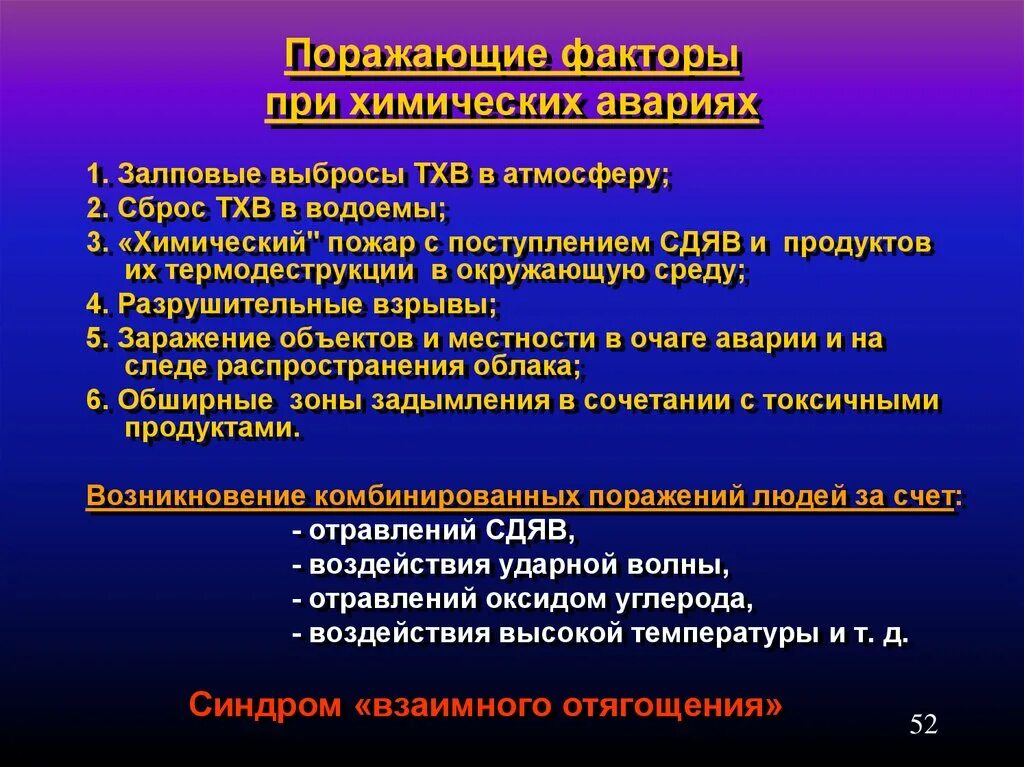 Поражающие факторы при химических авариях

1. Залповые выбросы ТХВ в атмосферу;
2. Сброс ТХВ в водоемы;
3. «Химический" пожар с поступлением СДЯВ и продуктов их термодеструкции в окружающую среду;
4. Разрушительные взрывы;
5. Заражение объектов и местности в очаге аварии и на следе распространения облака;
6. Обширные зоны задымления в сочетании с токсичными продуктами.

Возникновение комбинированных поражений людей за счет:
- отравлений СДЯВ,
- воздействия ударной волны,
- отравлений оксидом углерода,
- воздействия высокой температуры и т. д.

Синдром «взаимного отягощения»

52